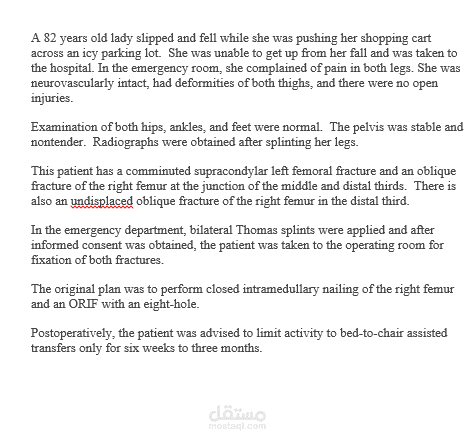 A 82 years old lady slipped and fell while she was pushing her shopping cart across an icy parking lot. She was unable to get up from her fall and was taken to the hospital. In the emergency room, she complained of pain in both legs. She was neurovascularly intact, had deformities of both thighs, and there were no open injuries.

Examination of both hips, ankles, and feet were normal. The pelvis was stable and nontender. Radiographs were obtained after splinting her legs.

This patient has a comminuted supracondylar left femoral fracture and an oblique fracture of the right femur at the junction of the middle and distal thirds. There is also an undisplaced oblique fracture of the right femur in the distal third.

In the emergency department, bilateral Thomas splints were applied and after informed consent was obtained, the patient was taken to the operating room for fixation of both fractures.

The original plan was to perform closed intramedullary nailing of the right femur and an ORIF with an eight-hole.

Postoperatively, the patient was advised to limit activity to bed-to-chair assisted transfers only for six weeks to three months.

مستقل
mostaql.com